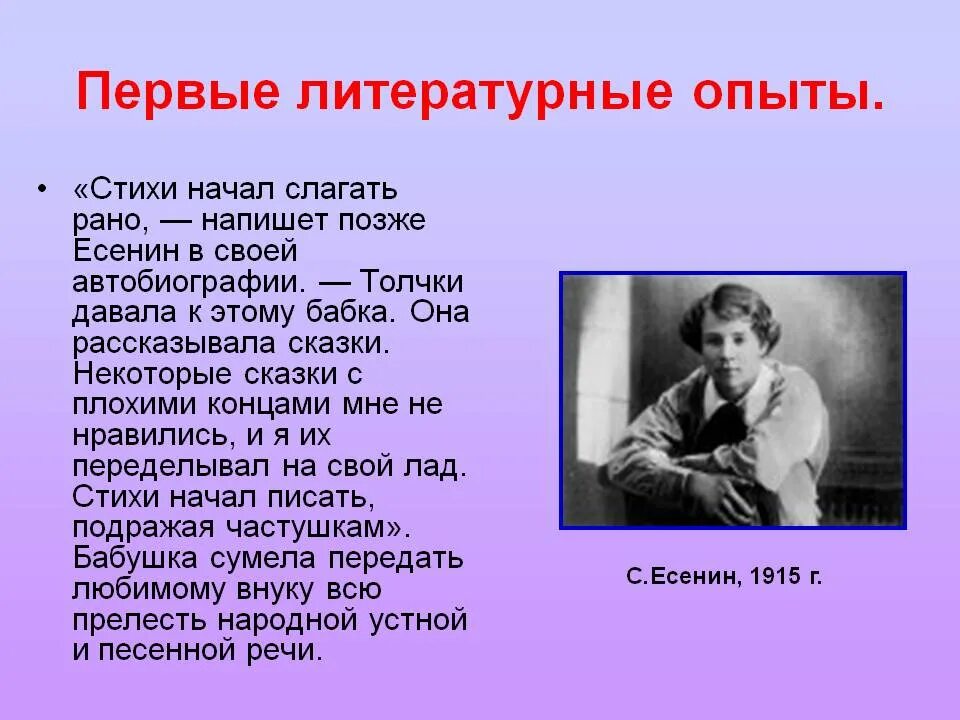 Первые литературные опыты.

• «Стихи начал слагать рано, — напишет позже Есенин в своей автобиографии. — Толчки давала к этому бабка. Она рассказывала сказки. Некоторые сказки с плохими концами мне не нравились, и я их переделывал на свой лад. Стихи начал писать, подражая частушкам». Бабушка сумела передать любимому внуку всю прелесть народной устной и песенной речи.

С.Есенин, 1915 г.